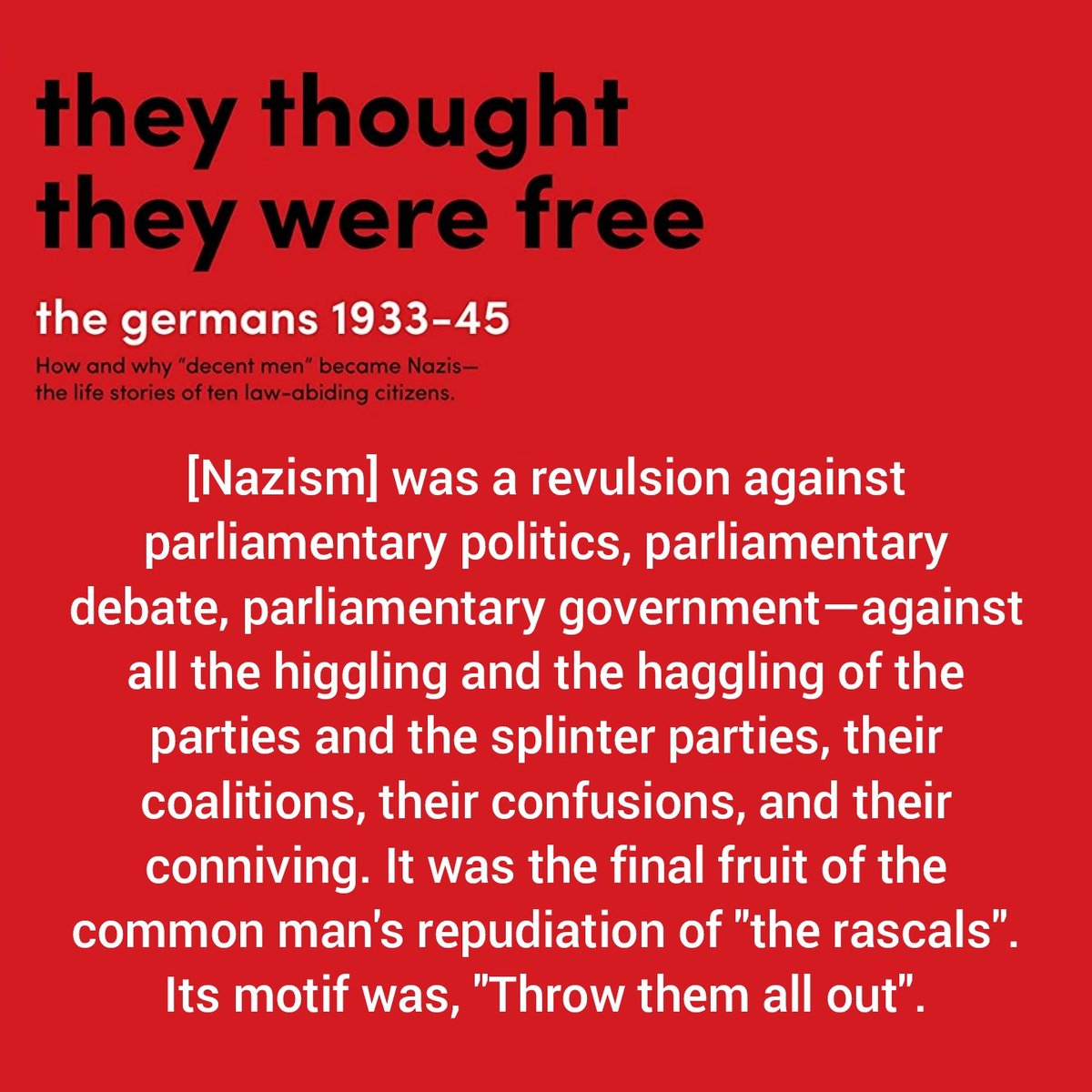 they thought they were free

the germans 1933-45

How and why "decent men" became Nazis— the life stories of ten law-abiding citizens.

[Nazism] was a revulsion against parliamentary politics, parliamentary debate, parliamentary government—against all the higgling and the haggling of the parties and the splinter parties, their coalitions, their confusions, and their conniving. It was the final fruit of the common man's repudiation of "the rascals". Its motif was, "Throw them all out".